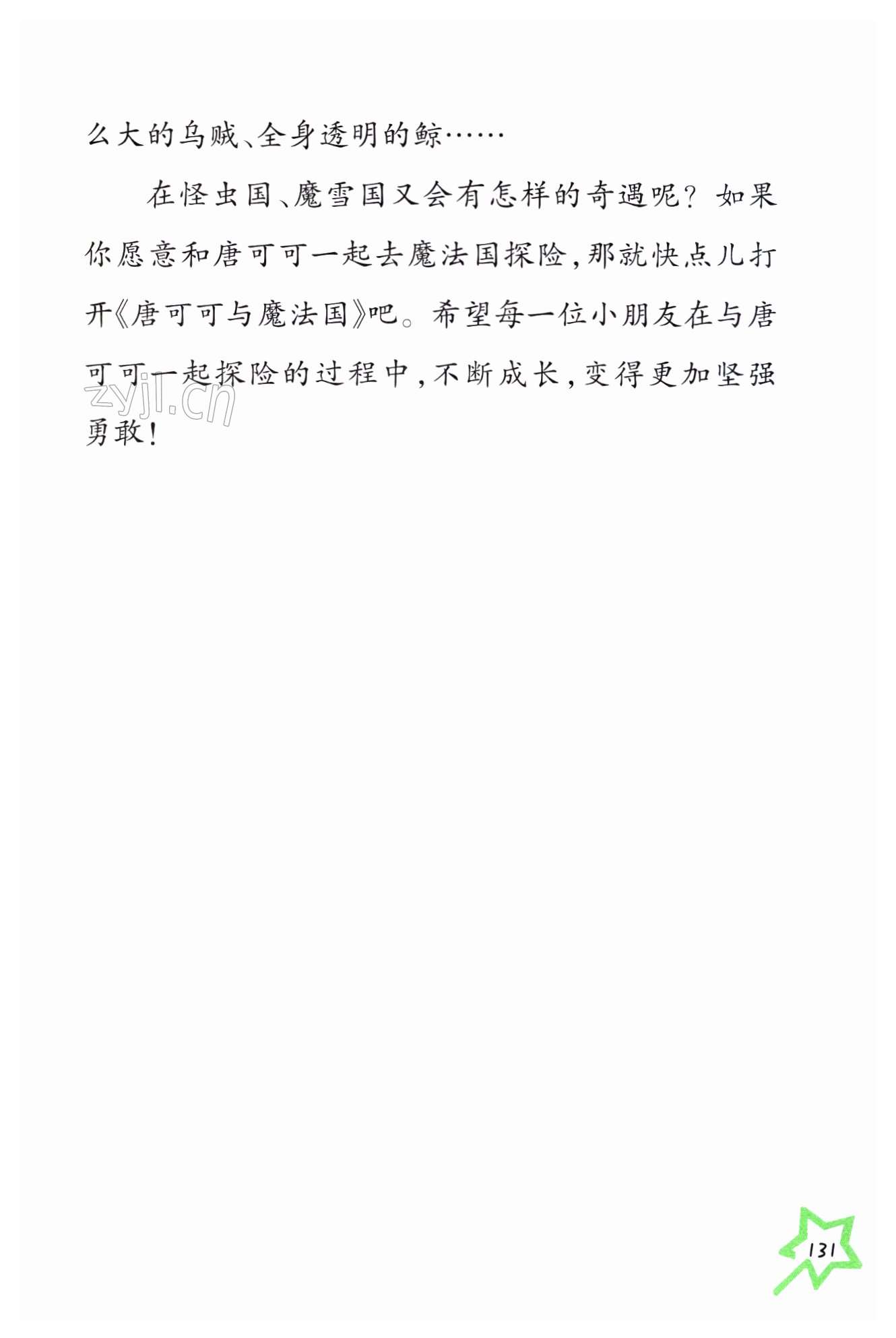 么大的乌贼、全身透明的鲸……

在怪虫国、魔雪国又会有怎样的奇遇呢？如果你愿意和唐可可一起去魔法国探险，那就快点儿打开《唐可可与魔法国》吧。希望每一位小朋友在与唐可可一起探险的过程中，不断成长，变得更加坚强勇敢！

131

zyjl.cn